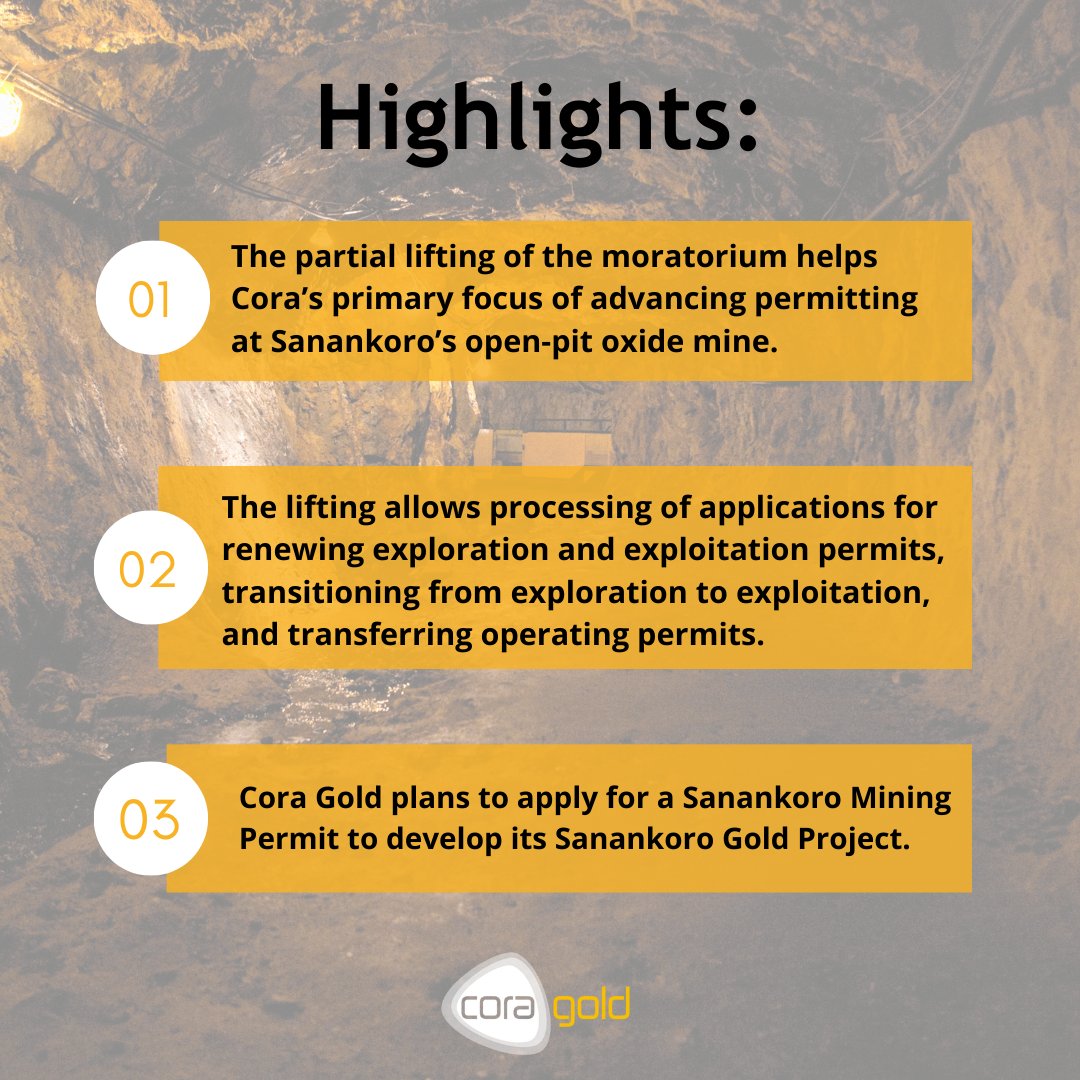 Highlights:

01

The partial lifting of the moratorium helps Cora's primary focus of advancing permitting at Sanankoro's open-pit oxide mine.

02

The lifting allows processing of applications for renewing exploration and exploitation permits, transitioning from exploration to exploitation, and transferring operating permits.

03

Cora Gold plans to apply for a Sanankoro Mining Permit to develop its Sanankoro Gold Project.

cora gold